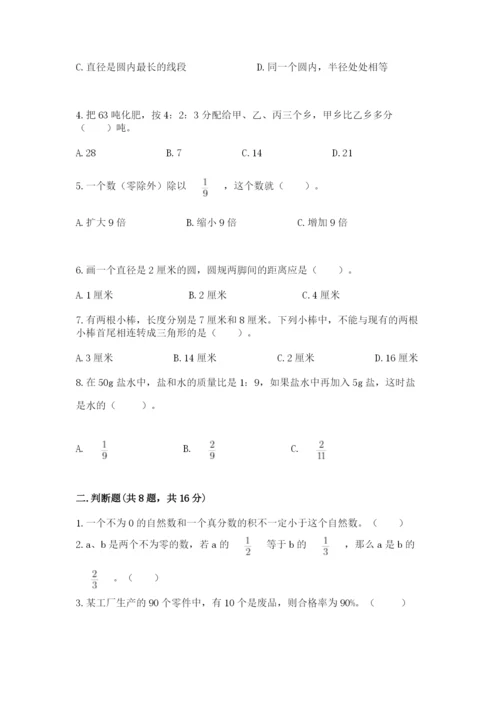 C. 直径是圆内最长的线段　　　　D. 同一个圆内，半径处处相等

4. 把 63 吨化肥，按 4：2：3 分配给甲、乙、丙三个乡，甲乡比乙乡多分（　　）吨。

A. 28　　B. 7　　C. 14　　D. 21

5. 一个数（零除外）除以 $\frac{1}{9}$ ，这个数就（　　）。

A. 扩大 9 倍　　B. 缩小 9 倍　　C. 增加 9 倍

6. 画一个直径是 2 厘米的圆，圆规两脚间的距离应是（　　）。

A. 1 厘米　　B. 2 厘米　　C. 4 厘米

7. 有两根小棒，长度分别是 7 厘米和 8 厘米。下列小棒中，不能与现有的两根小棒首尾相连转成三角形的是（　　）。

A. 3 厘米　　B. 14 厘米　　C. 2 厘米　　D. 16 厘米

8. 在 50g 盐水中，盐和水的质量比是 1：9，如果盐水中再加入 5g 盐，这时盐是水的（　　）。

A. $\frac{1}{9}$　　B. $\frac{2}{9}$　　C. $\frac{2}{11}$

二. 判断题(共 8 题，共 16 分)

1. 一个不为 0 的自然数和一个真分数的积不一定小于这个自然数。（　　）

2. a、b 是两个不为零的数，若 a 的 $\frac{1}{2}$ 等于 b 的 $\frac{1}{3}$ ，那么 a 是 b 的 $\frac{2}{3}$ 。（　　）

3. 某工厂生产的 90 个零件中，有 10 个是废品，则合格率为 90%。（　　）